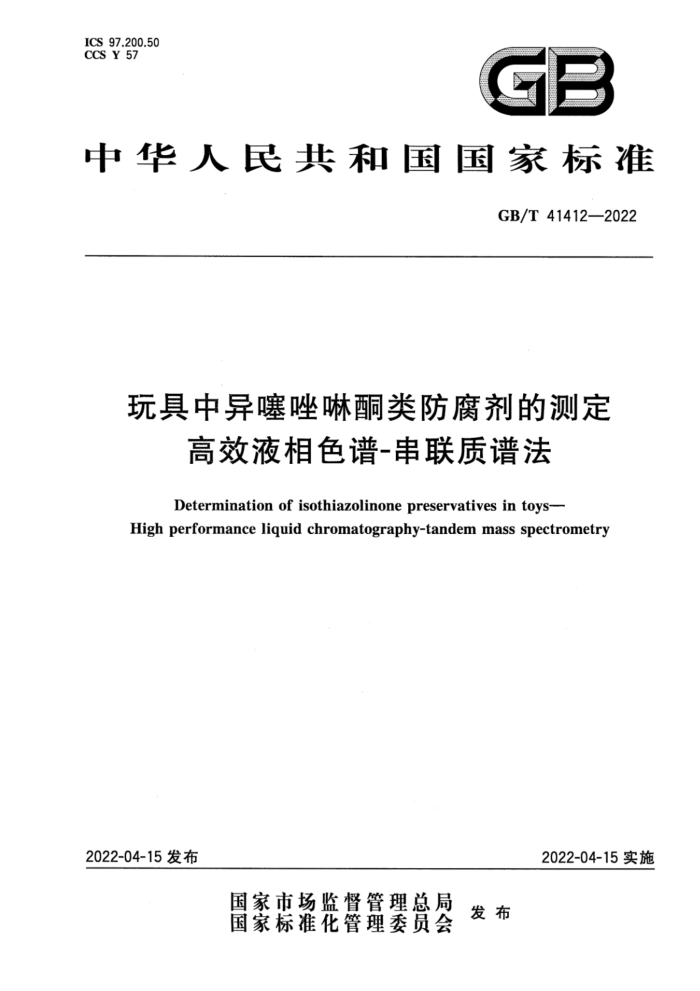 ICS 97.200.50
CCS Y 57

GB

中华人民共和国国家标准

GB/T 41412—2022

玩具中异噻唑啉酮类防腐剂的测定
高效液相色谱-串联质谱法

Determination of isothiazolinone preservatives in toys—
High performance liquid chromatography-tandem mass spectrometry

2022-04-15 发布

2022-04-15 实施

国家市场监督管理总局
国家标准化管理委员会
发布